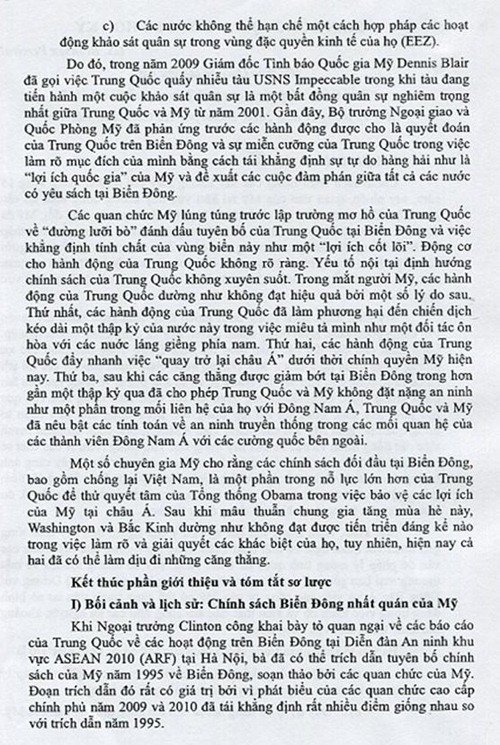 c) Các nước không thể hạn chế một cách hợp pháp các hoạt động khảo sát quân sự trong vùng đặc quyền kinh tế của họ (EEZ).

Do đó, trong năm 2009 Giám đốc Tình báo Quốc gia Mỹ Dennis Blair đã gọi việc Trung Quốc quấy nhiễu tàu USNS Impeccable trong khi tàu đang tiến hành một cuộc khảo sát quân sự là một bất đồng quân sự nghiêm trọng nhất giữa Trung Quốc và Mỹ từ năm 2001. Gần đây, Bộ trưởng Ngoại giao và Quốc Phòng Mỹ đã phản ứng trước các hành động được cho là quyết đoán của Trung Quốc trên Biển Đông và sự miễn cưỡng của Trung Quốc trong việc làm rõ mục đích của mình bằng cách tái khẳng định sự tự do hàng hải như là "lợi ích quốc gia" của Mỹ và đề xuất các cuộc đàm phán giữa tất cả các nước có yêu sách tại Biển Đông.

Các quan chức Mỹ lúng túng trước lập trường mơ hồ của Trung Quốc về "đường lưỡi bò" đánh dấu tuyên bố của Trung Quốc tại Biển Đông và việc khẳng định tính chất của vùng biển này như một "lợi ích cốt lõi". Động cơ cho hành động của Trung Quốc không rõ ràng. Yếu tố nội tại định hướng chính sách của Trung Quốc không xuyên suốt. Trong mắt người Mỹ, các hành động của Trung Quốc dường như không đạt hiệu quả bởi một số lý do sau. Thứ nhất, các hành động của Trung Quốc đã làm phương hại đến chiến dịch kéo dài một thập kỷ của nước này trong việc miêu tả mình như một đối tác ôn hòa với các nước láng giềng phía nam. Thứ hai, các hành động của Trung Quốc đẩy nhanh việc "quay trở lại châu Á" dưới thời chính quyền Mỹ hiện nay. Thứ ba, sau khi các căng thẳng được giảm bớt tại Biển Đông trong hơn gần một thập kỷ qua đã cho phép Trung Quốc và Mỹ không đặt nặng an ninh như một phần trong mối liên hệ của họ với Đông Nam Á, Trung Quốc và Mỹ đã nêu bật các tính toán về an ninh truyền thống trong các mối quan hệ của các thành viên Đông Nam Á với các cường quốc bên ngoài.

Một số chuyên gia Mỹ cho rằng các chính sách đối đầu tại Biển Đông, bao gồm chống lại Việt Nam, là một phần trong nỗ lực lớn hơn của Trung Quốc để thử quyết tâm của Tổng thống Obama trong việc bảo vệ các lợi ích của Mỹ tại châu Á. Sau khi mâu thuẫn chung gia tăng mùa hè này, Washington và Bắc Kinh dường như không đạt được tiến triển đáng kể nào trong việc làm rõ và giải quyết các khác biệt của họ, tuy nhiên, hiện nay cả hai đã có thể làm dịu đi những căng thẳng.

Kết thúc phần giới thiệu và tóm tắt sơ lược

I) Bối cảnh và lịch sử: Chính sách Biển Đông nhất quán của Mỹ

Khi Ngoại trưởng Clinton công khai bày tỏ quan ngại về các báo cáo của Trung Quốc về các hoạt động trên Biển Đông tại Diễn đàn An ninh khu vực ASEAN 2010 (ARF) tại Hà Nội, bà đã có thể trích dẫn tuyên bố chính sách của Mỹ năm 1995 về Biển Đông, soạn thảo bởi các quan chức của Mỹ. Đoạn trích dẫn đó rất có giá trị bởi vì phát biểu của các quan chức cao cấp chính phủ năm 2009 và 2010 đã tái khẳng định rất nhiều điểm giống nhau so với trích dẫn năm 1995.